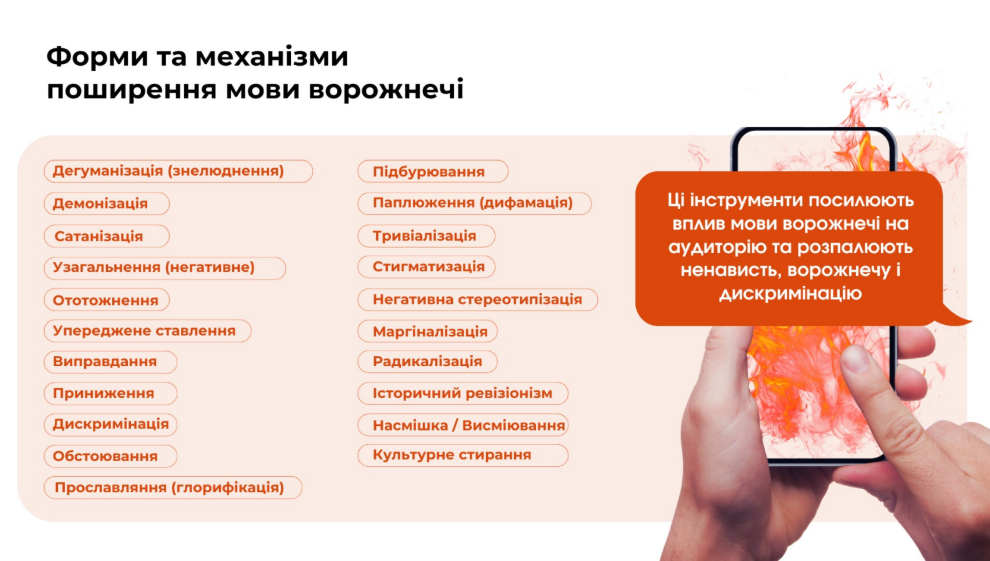 Форми та механізми поширення мови ворожнечі

Дегуманізація (знелюднення)
Демонізація
Сатанізація
Узагальнення (негативне)
Ототожнення
Упереджене ставлення
Виправдання
Приниження
Дискримінація
Обстоювання
Прославляння (глорифікація)

Підбурювання
Паплюження (дифамація)
Тривіалізація
Стигматизація
Негативна стереотипізація
Маргіналізація
Радикалізація
Історичний ревізіонізм
Насмішка / Висміювання
Культурне стирання

Ці інструменти посилюють вплив мови ворожнечі на аудиторію та розпалюють ненависть, ворожнечу і дискримінацію